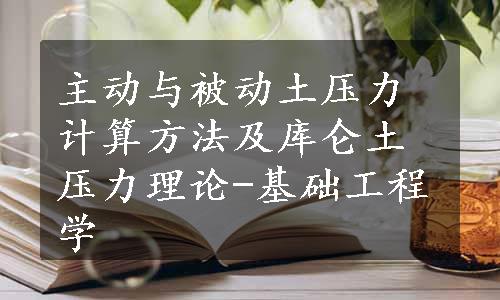 主动与被动土压力计算方法及库仑土压力理论-基础工程学